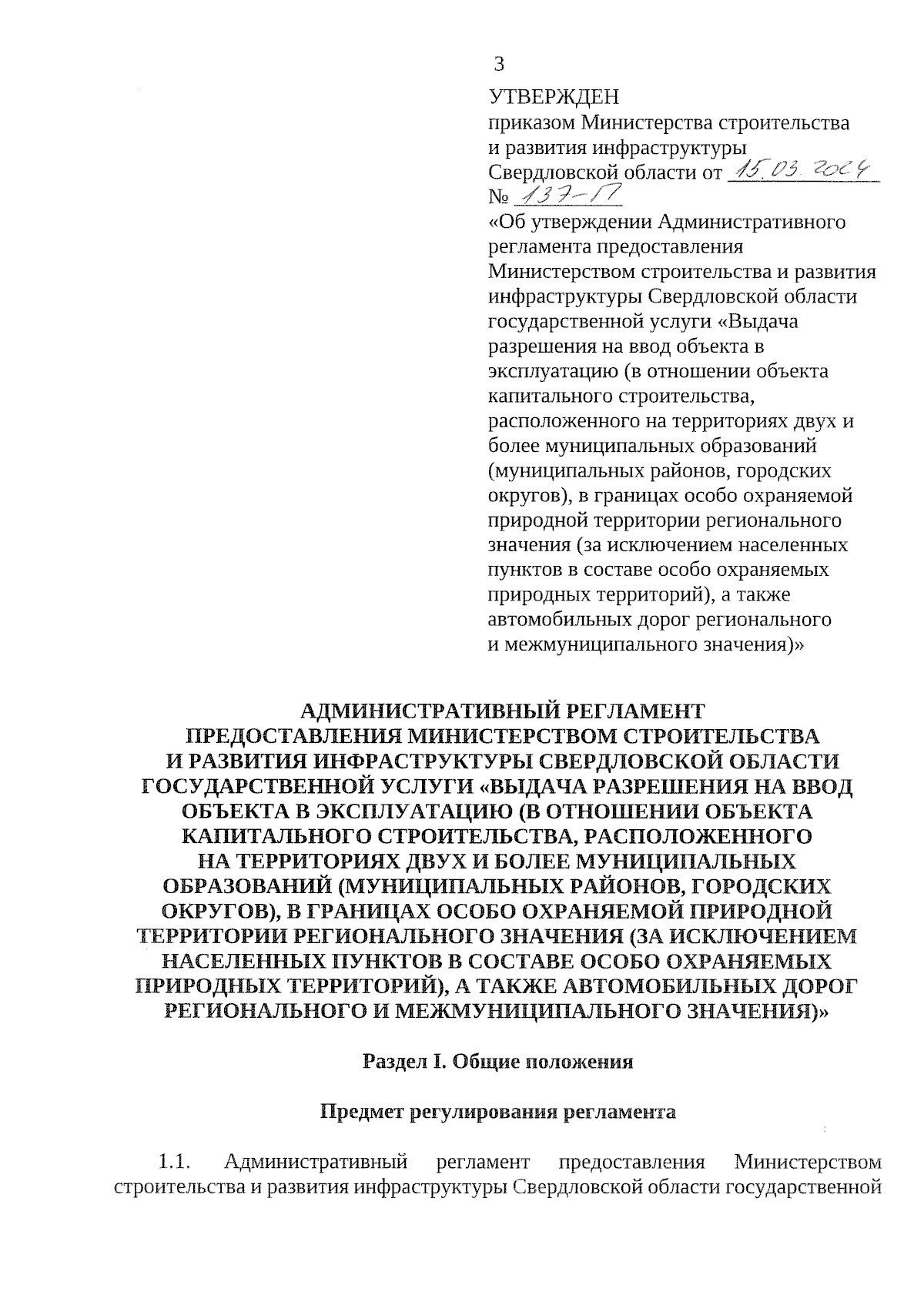 3

УТВЕРЖДЕН
приказом Министерства строительства и развития инфраструктуры Свердловской области от 15.03.2024
№ 137-П
«Об утверждении Административного регламента предоставления Министерством строительства и развития инфраструктуры Свердловской области государственной услуги «Выдача разрешения на ввод объекта в эксплуатацию (в отношении объекта капитального строительства, расположенного на территориях двух и более муниципальных образований (муниципальных районов, городских округов), в границах особо охраняемой природной территории регионального значения (за исключением населенных пунктов в составе особо охраняемых природных территорий), а также автомобильных дорог регионального и межмуниципального значения)»

АДМИНИСТРАТИВНЫЙ РЕГЛАМЕНТ
ПРЕДОСТАВЛЕНИЯ МИНИСТЕРСТВОМ СТРОИТЕЛЬСТВА И РАЗВИТИЯ ИНФРАСТРУКТУРЫ СВЕРДЛОВСКОЙ ОБЛАСТИ ГОСУДАРСТВЕННОЙ УСЛУГИ «ВЫДАЧА РАЗРЕШЕНИЯ НА ВВОД ОБЪЕКТА В ЭКСПЛУАТАЦИЮ (В ОТНОШЕНИИ ОБЪЕКТА КАПИТАЛЬНОГО СТРОИТЕЛЬСТВА, РАСПОЛОЖЕННОГО НА ТЕРРИТОРИЯХ ДВУХ И БОЛЕЕ МУНИЦИПАЛЬНЫХ ОБРАЗОВАНИЙ (МУНИЦИПАЛЬНЫХ РАЙОНОВ, ГОРОДСКИХ ОКРУГОВ), В ГРАНИЦАХ ОСОБО ОХРАНЯЕМОЙ ПРИРОДНОЙ ТЕРРИТОРИИ РЕГИОНАЛЬНОГО ЗНАЧЕНИЯ (ЗА ИСКЛЮЧЕНИЕМ НАСЕЛЕННЫХ ПУНКТОВ В СОСТАВЕ ОСОБО ОХРАНЯЕМЫХ ПРИРОДНЫХ ТЕРРИТОРИЙ), А ТАКЖЕ АВТОМОБИЛЬНЫХ ДОРОГ РЕГИОНАЛЬНОГО И МЕЖМУНИЦИПАЛЬНОГО ЗНАЧЕНИЯ)»

Раздел I. Общие положения

Предмет регулирования регламента

1.1. Административный регламент предоставления Министерством строительства и развития инфраструктуры Свердловской области государственной